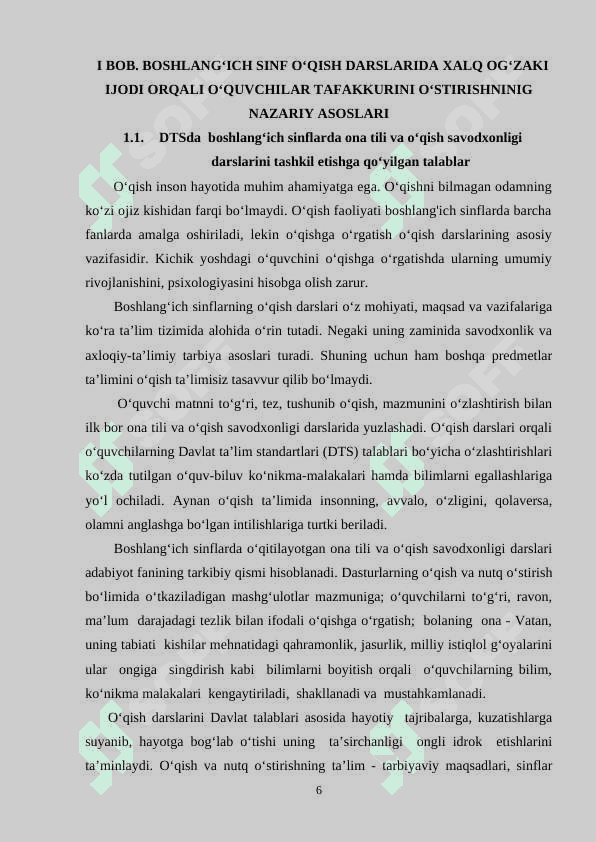 I BOB. BOSHLANG‘ICH SINF O‘QISH DARSLARIDA XALQ OG‘ZAKI IJODI ORQALI O‘QUVCHILAR TAFAKKURINI O‘STIRISHNINIG NAZARIY ASOSLARI

1.1. DTSda boshlang‘ich sinflarda ona tili va o‘qish savodxonligi darslarini tashkil etishga qo‘yilgan talablar

O‘qish inson hayotida muhim ahamiyatga ega. O‘qishni bilmagan odamning ko‘zi ojiz kishidan farqi bo‘lmaydi. O‘qish faoliyati boshlang'ich sinflarda barcha fanlarda amalga oshiriladi, lekin o‘qishga o‘rgatish o‘qish darslarining asosiy vazifasidir. Kichik yoshdagi o‘quvchini o‘qishga o‘rgatishda ularning umumiy rivojlanishini, psixologiyasini hisobga olish zarur.

Boshlang‘ich sinflarning o‘qish darslari o‘z mohiyati, maqsad va vazifalariga ko‘ra ta’lim tizimida alohida o‘rin tutadi. Negaki uning zaminida savodxonlik va axloqiy-ta’limiy tarbiya asoslari turadi. Shuning uchun ham boshqa predmetlar ta’limini o‘qish ta’limisiz tasavvur qilib bo‘lmaydi.

O‘quvchi matnni to‘g‘ri, tez, tushunib o‘qish, mazmunini o‘zlashtirish bilan ilk bor ona tili va o‘qish savodxonligi darslarida yuzlashadi. O‘qish darslari orqali o‘quvchilarning Davlat ta’lim standartlari (DTS) talablari bo‘yicha o‘zlashtirishlari ko‘zda tutilgan o‘quv-biluv ko‘nikma-malakalari hamda bilimlarni egallashlariga yo‘l ochiladi. Aynan o‘qish ta’limida insonning, avvalo, o‘zligini, qolaversa, olamni anglashga bo‘lgan intilishlariga turtki beriladi.

Boshlang‘ich sinflarda o‘qitilayotgan ona tili va o‘qish savodxonligi darslari adabiyot fanining tarkibiy qismi hisoblanadi. Dasturlarning o‘qish va nutq o‘stirish bo‘limida o‘tkaziladigan mashg‘ulotlar mazmuniga; o‘quvchilarni to‘g‘ri, ravon, ma’lum darajadagi tezlik bilan ifodali o‘qishga o‘rgatish; bolaning ona - Vatan, uning tabiati kishilar mehnatidagi qahramonlik, jasurlik, milliy istiqlol g‘oyalarini ular ongiga singdirish kabi bilimlarni boyitish orqali o‘quvchilarning bilim, ko‘nikma malakalari kengaytiriladi, shakllanadi va mustahkamlanadi.

O‘qish darslarini Davlat talablari asosida hayotiy tajribalarga, kuzatishlarga suyanib, hayotga bog‘lab o‘tishi uning ta’sirchanligi ongli idrok etishlarini ta’minlaydi. O‘qish va nutq o‘stirishning ta’lim - tarbiyaviy maqsadlari, sinflar

6